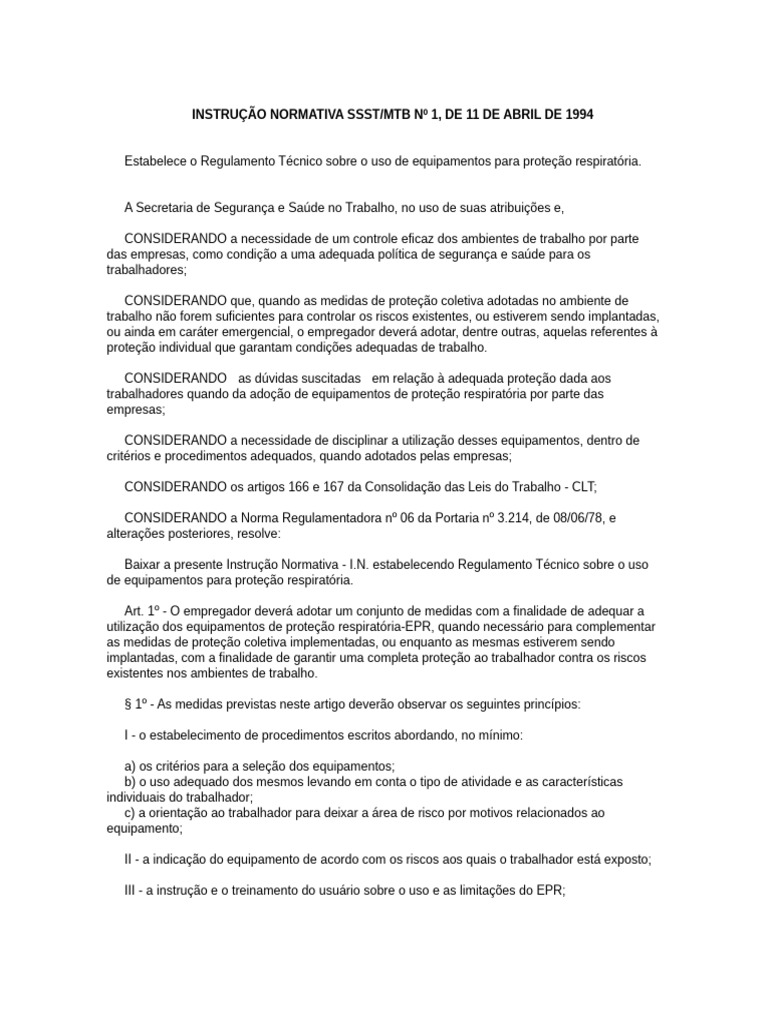 INSTRUÇÃO NORMATIVA SSST/MTB Nº 1, DE 11 DE ABRIL DE 1994

Estabelece o Regulamento Técnico sobre o uso de equipamentos para proteção respiratória.

A Secretaria de Segurança e Saúde no Trabalho, no uso de suas atribuições e,

CONSIDERANDO a necessidade de um controle eficaz dos ambientes de trabalho por parte das empresas, como condição a uma adequada política de segurança e saúde para os trabalhadores;

CONSIDERANDO que, quando as medidas de proteção coletiva adotadas no ambiente de trabalho não forem suficientes para controlar os riscos existentes, ou estiverem sendo implantadas, ou ainda em caráter emergencial, o empregador deverá adotar, dentre outras, aquelas referentes à proteção individual que garantam condições adequadas de trabalho.

CONSIDERANDO as dúvidas suscitadas em relação à adequada proteção dada aos trabalhadores quando da adoção de equipamentos de proteção respiratória por parte das empresas;

CONSIDERANDO a necessidade de disciplinar a utilização desses equipamentos, dentro de critérios e procedimentos adequados, quando adotados pelas empresas;

CONSIDERANDO os artigos 166 e 167 da Consolidação das Leis do Trabalho - CLT;

CONSIDERANDO a Norma Regulamentadora nº 06 da Portaria nº 3.214, de 08/06/78, e alterações posteriores, resolve:

Baixar a presente Instrução Normativa - I.N. estabelecendo Regulamento Técnico sobre o uso de equipamentos para proteção respiratória.

Art. 1º - O empregador deverá adotar um conjunto de medidas com a finalidade de adequar a utilização dos equipamentos de proteção respiratória-EPR, quando necessário para complementar as medidas de proteção coletiva implementadas, ou enquanto as mesmas estiverem sendo implantadas, com a finalidade de garantir uma completa proteção ao trabalhador contra os riscos existentes nos ambientes de trabalho.

§ 1º - As medidas previstas neste artigo deverão observar os seguintes princípios:

I - o estabelecimento de procedimentos escritos abordando, no mínimo:

a) os critérios para a seleção dos equipamentos;
b) o uso adequado dos mesmos levando em conta o tipo de atividade e as características individuais do trabalhador;
c) a orientação ao trabalhador para deixar a área de risco por motivos relacionados ao equipamento;

II - a indicação do equipamento de acordo com os riscos aos quais o trabalhador está exposto;

III - a instrução e o treinamento do usuário sobre o uso e as limitações do EPR;